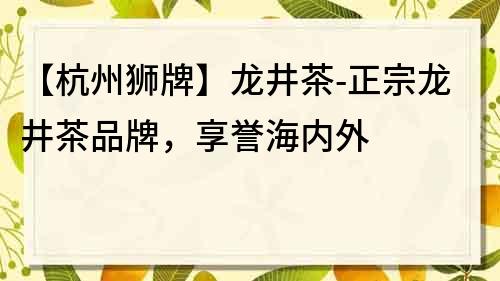 【杭州狮牌】龙井茶-正宗龙井茶品牌，享誉海内外